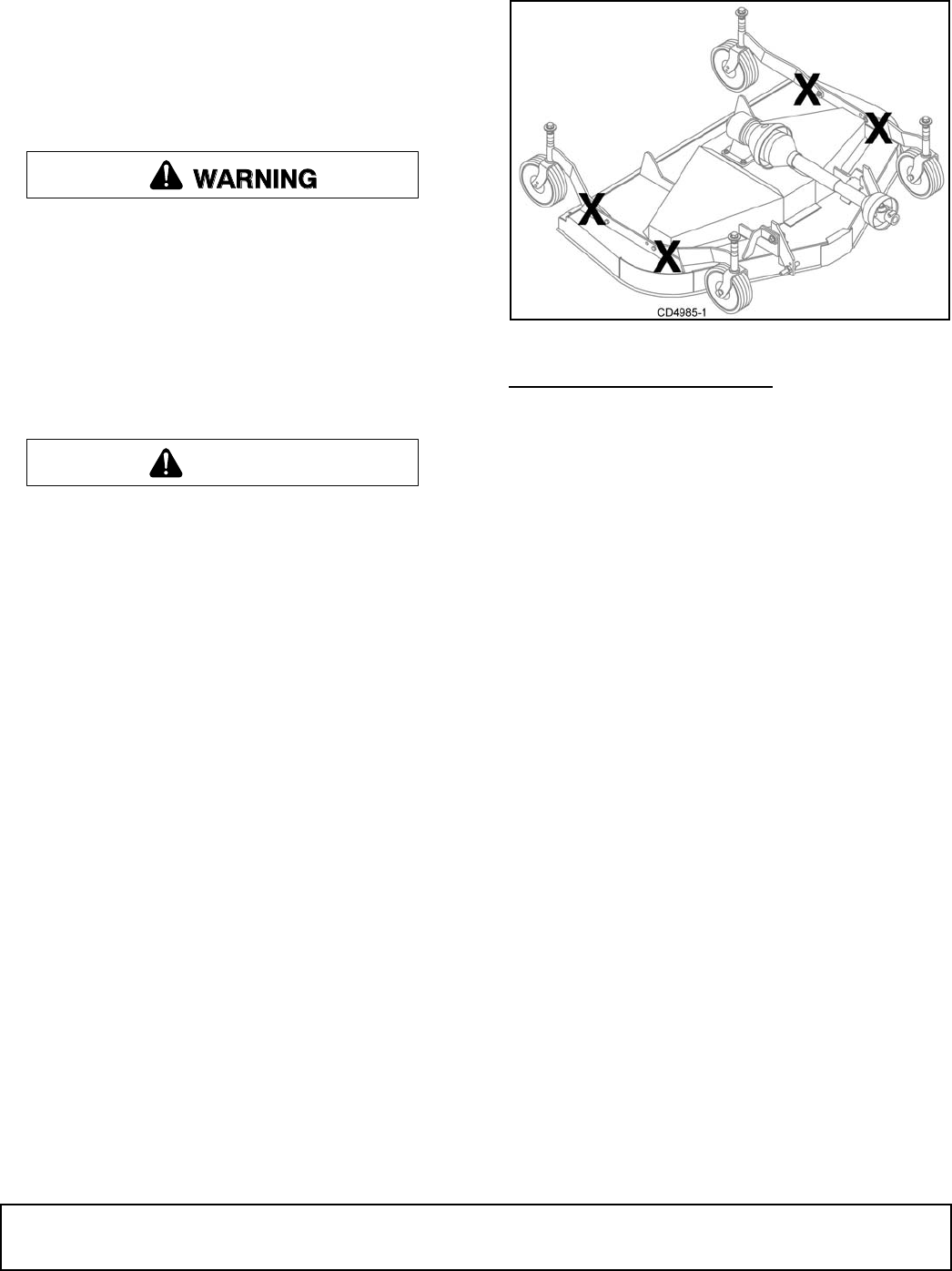 WARNING

X

X

X

X

CD4985-1